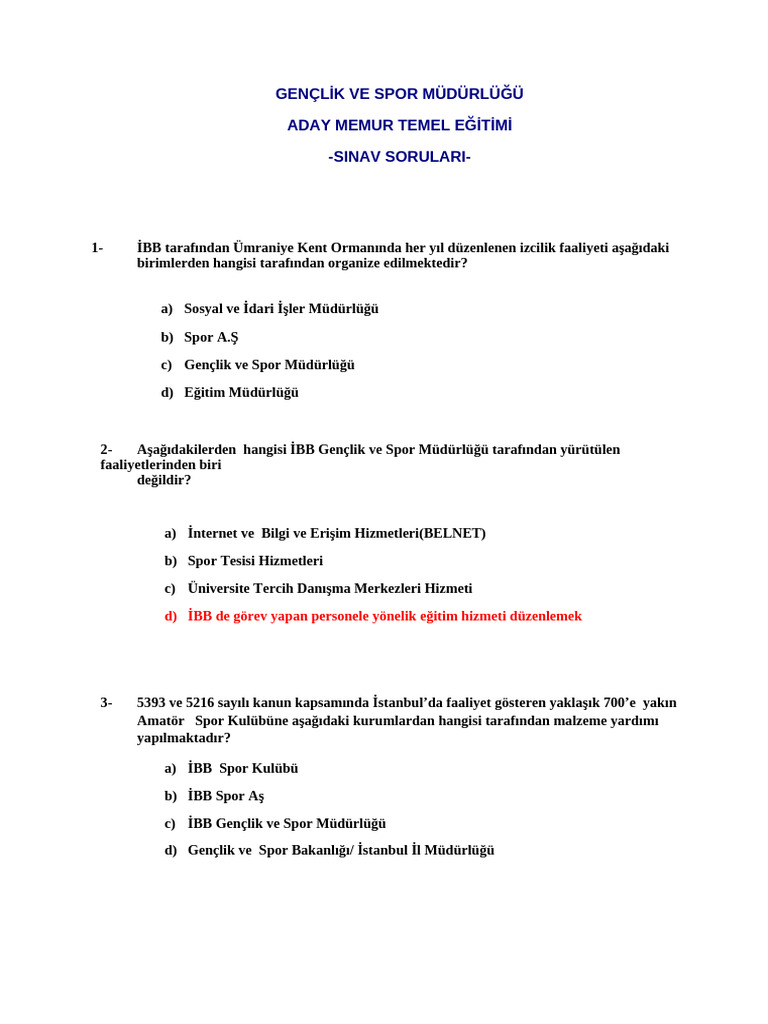 GENÇLİK VE SPOR MÜDÜRLÜĞÜ

ADAY MEMUR TEMEL EĞİTİMİ

-SINAV SORULARI-

1- İBB tarafından Ümraniye Kent Ormanında her yıl düzenlenen izcilik faaliyeti aşağıdaki birimlerden hangisi tarafından organize edilmektedir?

a) Sosyal ve İdari İşler Müdürlüğü

b) Spor A.Ş

c) Gençlik ve Spor Müdürlüğü

d) Eğitim Müdürlüğü

2- Aşağıdakilerden hangisi İBB Gençlik ve Spor Müdürlüğü tarafından yürütülen faaliyetlerinden biri değildir?

a) İnternet ve Bilgi ve Erişim Hizmetleri(BELNET)

b) Spor Tesisi Hizmetleri

c) Üniversite Tercih Danışma Merkezleri Hizmeti

d) İBB de görev yapan personele yönelik eğitim hizmeti düzenlemek

3- 5393 ve 5216 sayılı kanun kapsamında İstanbul'da faaliyet gösteren yaklaşık 700'e yakın Amatör Spor Kulübüne aşağıdaki kurumlardan hangisi tarafından malzeme yardımı yapılmaktadır?

a) İBB Spor Kulübü

b) İBB Spor Aş

c) İBB Gençlik ve Spor Müdürlüğü

d) Gençlik ve Spor Bakanlığı/ İstanbul İl Müdürlüğü